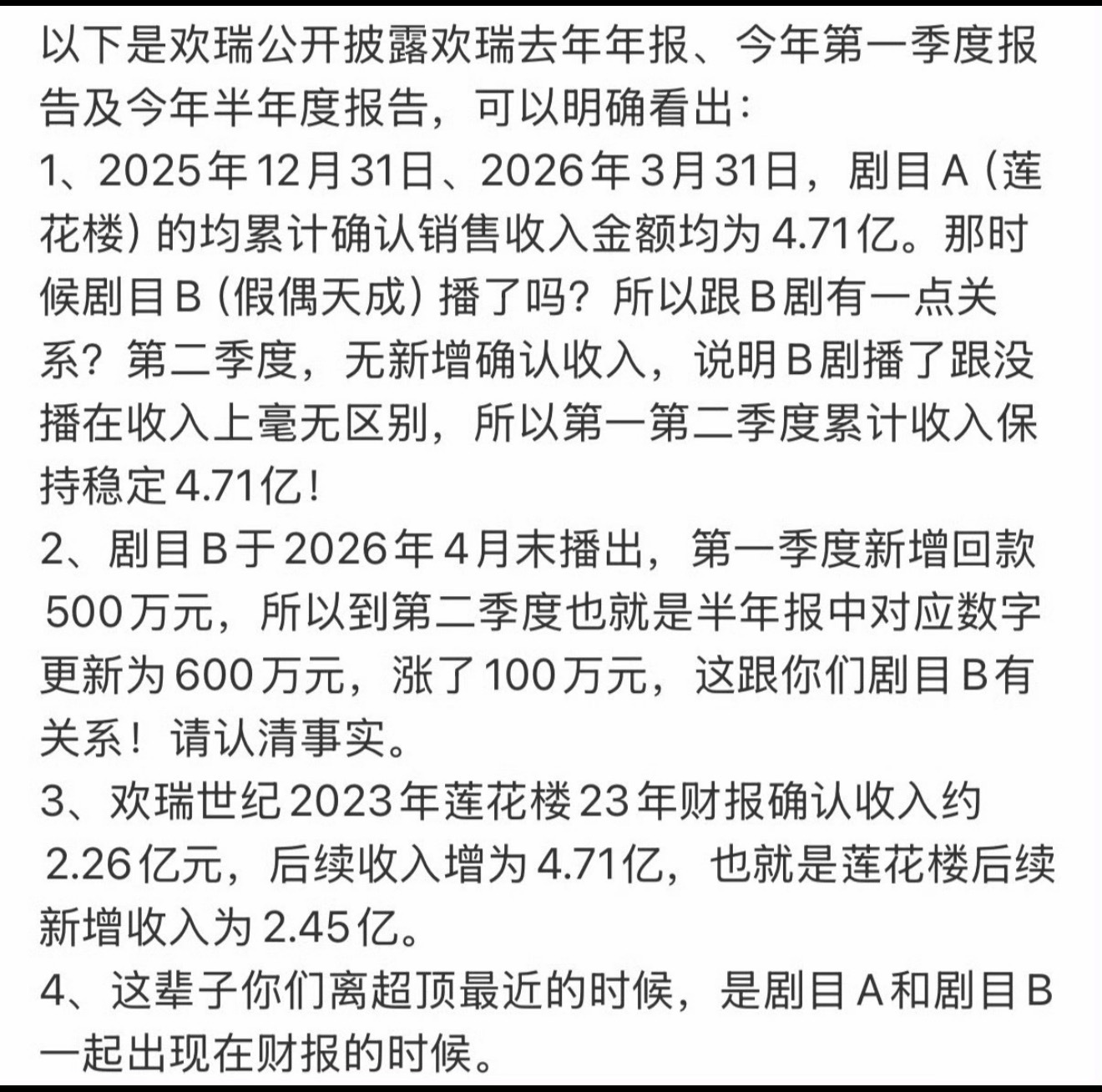 以下是欢瑞公开披露欢瑞去年年报、今年第一季度报告及今年半年度报告，可以明确看出：
1、2025年12月31日、2026年3月31日，剧目A（莲花楼）的均累计确认销售收入金额均为4.71亿。那时候剧目B（假偶天成）播了吗？所以跟B剧有一点关系？第二季度，无新增确认收入，说明B剧播了跟没播在收入上毫无区别，所以第一第二季度累计收入保持稳定4.71亿！
2、剧目B于2026年4月末播出，第一季度新增回款500万元，所以到第二季度也就是半年报中对应数字更新为600万元，涨了100万元，这跟你们剧目B有关系！请认清事实。
3、欢瑞世纪2023年莲花楼23年财报确认收入约2.26亿元，后续收入增为4.71亿，也就是莲花楼后续新增收入为2.45亿。
4、这辈子你们离超顶最近的时候，是剧目A和剧目B一起出现在财报的时候。